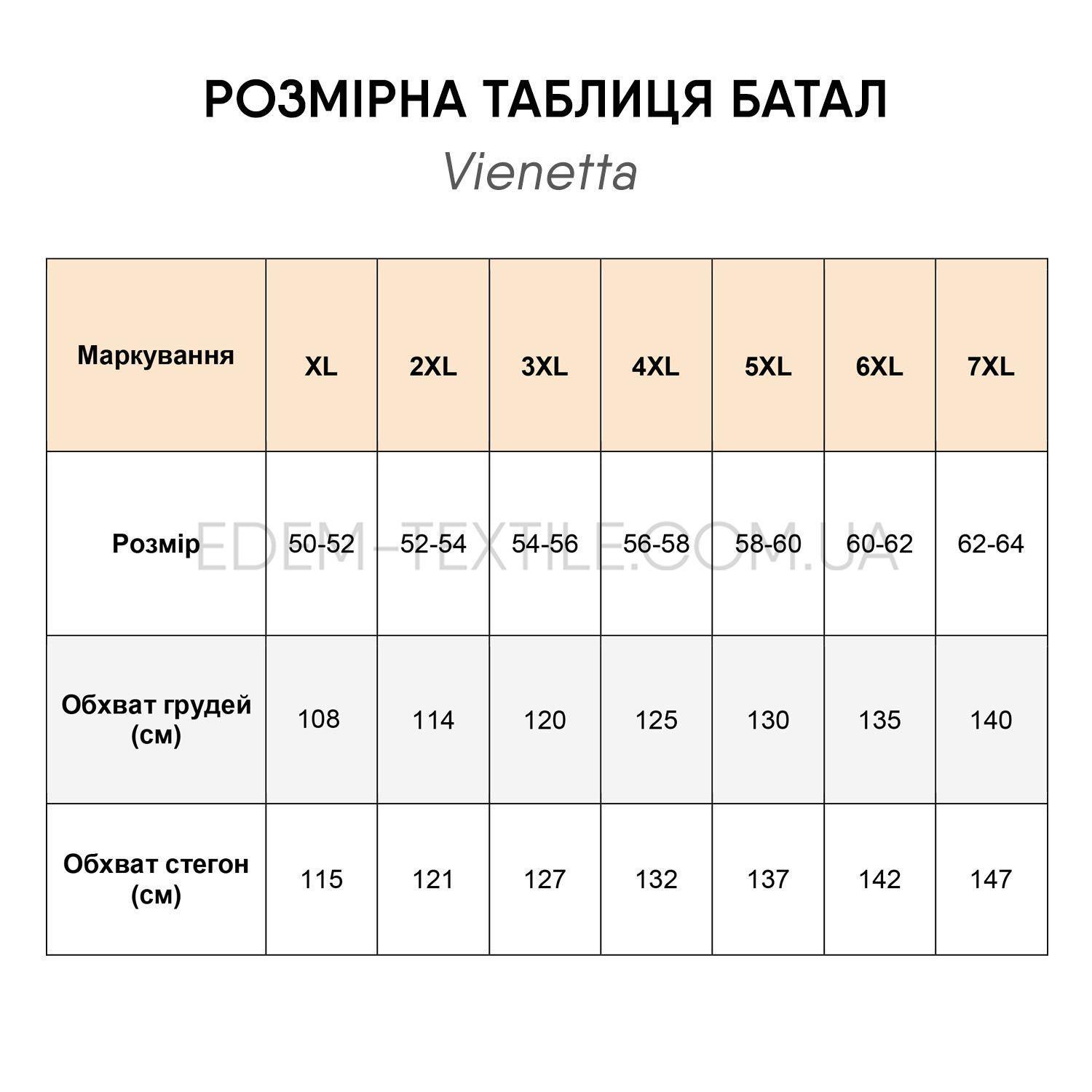 РОЗМІРНА ТАБЛИЦЯ БАТАЛ

Vienetta

| Маркування | XL | 2XL | 3XL | 4XL | 5XL | 6XL | 7XL |
|---|---|---|---|---|---|---|---|
| Розмір | 50-52 | 52-54 | 54-56 | 56-58 | 58-60 | 60-62 | 62-64 |
| Обхват грудей (см) | 108 | 114 | 120 | 125 | 130 | 135 | 140 |
| Обхват стегон (см) | 115 | 121 | 127 | 132 | 137 | 142 | 147 |

EDEM-TEXTILE.COM.UA